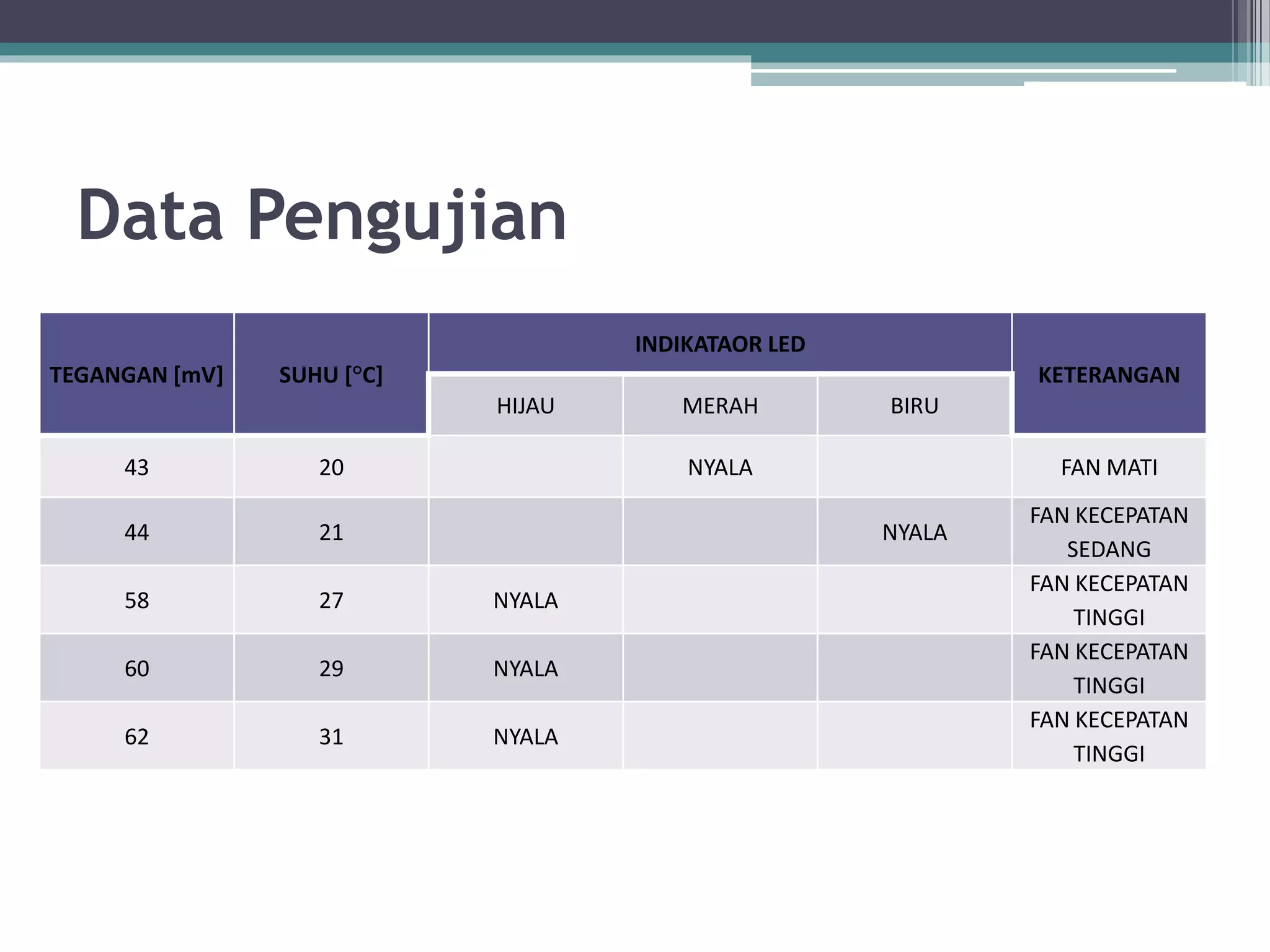 Data Pengujian

| TEGANGAN [mV] | SUHU [°C] | INDIKATAOR LED | | | KETERANGAN |
|---|---|---|---|---|---|
| | | HIJAU | MERAH | BIRU | |
| 43 | 20 | | NYALA | | FAN MATI |
| 44 | 21 | | | NYALA | FAN KECEPATAN SEDANG |
| 58 | 27 | NYALA | | | FAN KECEPATAN TINGGI |
| 60 | 29 | NYALA | | | FAN KECEPATAN TINGGI |
| 62 | 31 | NYALA | | | FAN KECEPATAN TINGGI |